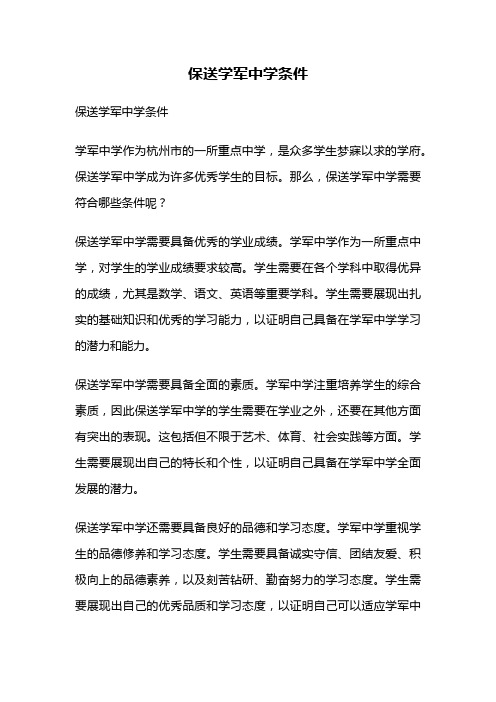 保送学军中学条件

保送学军中学条件

学军中学作为杭州市的一所重点中学，是众多学生梦寐以求的学府。保送学军中学成为许多优秀学生的目标。那么，保送学军中学需要符合哪些条件呢？

保送学军中学需要具备优秀的学业成绩。学军中学作为一所重点中学，对学生的学业成绩要求较高。学生需要在各个学科中取得优异的成绩，尤其是数学、语文、英语等重要学科。学生需要展现出扎实的基础知识和优秀的学习能力，以证明自己具备在学军中学学习的潜力和能力。

保送学军中学需要具备全面的素质。学军中学注重培养学生的综合素质，因此保送学军中学的学生需要在学业之外，还要在其他方面有突出的表现。这包括但不限于艺术、体育、社会实践等方面。学生需要展现出自己的特长和个性，以证明自己具备在学军中学全面发展的潜力。

保送学军中学还需要具备良好的品德和学习态度。学军中学重视学生的品德修养和学习态度。学生需要具备诚实守信、团结友爱、积极向上的品德素养，以及刻苦钻研、勤奋努力的学习态度。学生需要展现出自己的优秀品质和学习态度，以证明自己可以适应学军中